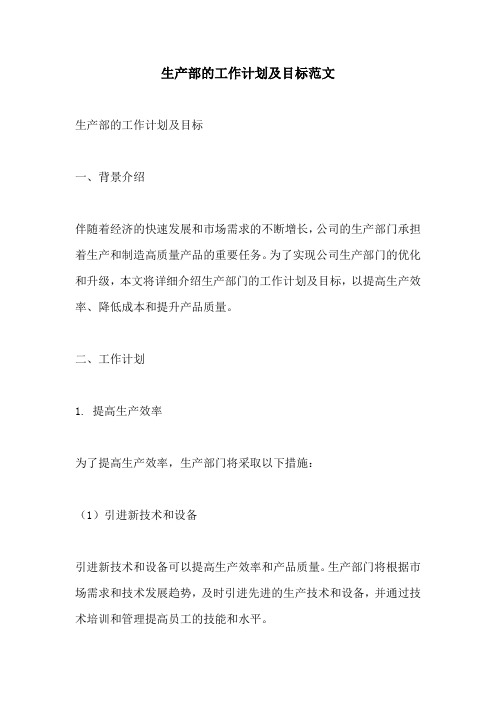 生产部的工作计划及目标范文

生产部的工作计划及目标

一、背景介绍

伴随着经济的快速发展和市场需求的不断增长，公司的生产部门承担着生产和制造高质量产品的重要任务。为了实现公司生产部门的优化和升级，本文将详细介绍生产部门的工作计划及目标，以提高生产效率、降低成本和提升产品质量。

二、工作计划

1. 提高生产效率

为了提高生产效率，生产部门将采取以下措施：

（1）引进新技术和设备

引进新技术和设备可以提高生产效率和产品质量。生产部门将根据市场需求和技术发展趋势，及时引进先进的生产技术和设备，并通过技术培训和管理提高员工的技能和水平。